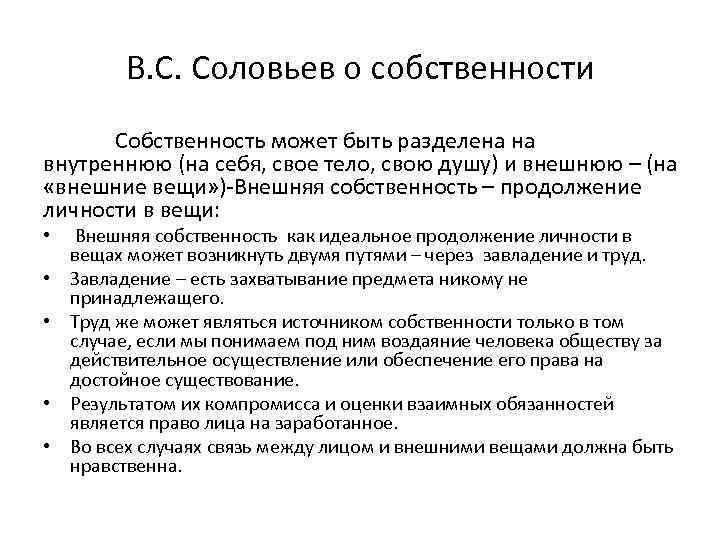 В.С. Соловьев о собственности

Собственность может быть разделена на внутреннюю (на себя, свое тело, свою душу) и внешнюю – (на «внешние вещи»)-Внешняя собственность – продолжение личности в вещи:

• Внешняя собственность как идеальное продолжение личности в вещах может возникнуть двумя путями – через завладение и труд.
• Завладение – есть захватывание предмета никому не принадлежащего.
• Труд же может являться источником собственности только в том случае, если мы понимаем под ним воздаяние человека обществу за действительное осуществление или обеспечение его права на достойное существование.
• Результатом их компромисса и оценки взаимных обязанностей является право лица на заработанное.
• Во всех случаях связь между лицом и внешними вещами должна быть нравственна.